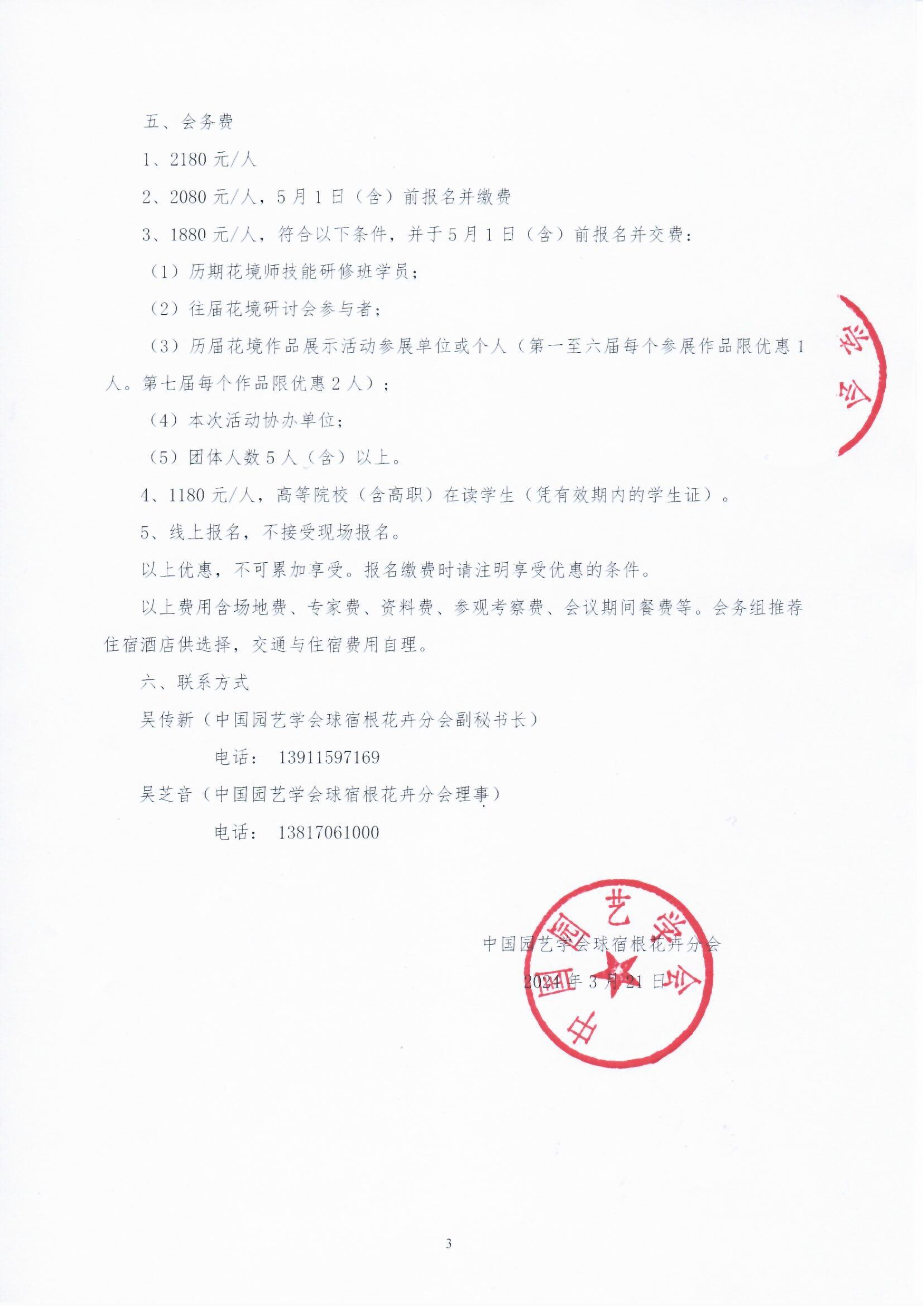 五、会务费

1、2180 元/人

2、2080 元/人，5 月 1 日（含）前报名并缴费

3、1880 元/人，符合以下条件，并于 5 月 1 日（含）前报名并交费：

（1）历期花境师技能研修班学员；

（2）往届花境研讨会参与者；

（3）历届花境作品展示活动参展单位或个人（第一至六届每个参展作品限优惠 1 人。第七届每个作品限优惠 2 人）；

（4）本次活动协办单位；

（5）团体人数 5 人（含）以上。

4、1180 元/人，高等院校（含高职）在读学生（凭有效期内的学生证）。

5、线上报名，不接受现场报名。

以上优惠，不可累加享受。报名缴费时请注明享受优惠的条件。

以上费用含场地费、专家费、资料费、参观考察费、会议期间餐费等。会务组推荐住宿酒店供选择，交通与住宿费用自理。

六、联系方式

吴传新（中国园艺学会球宿根花卉分会副秘书长）

电话： 13911597169

吴芝音（中国园艺学会球宿根花卉分会理事）

电话： 13817061000

学会

中国园艺学会

中国园艺学会球宿根花卉分会

2024 年 3 月 21 日

3